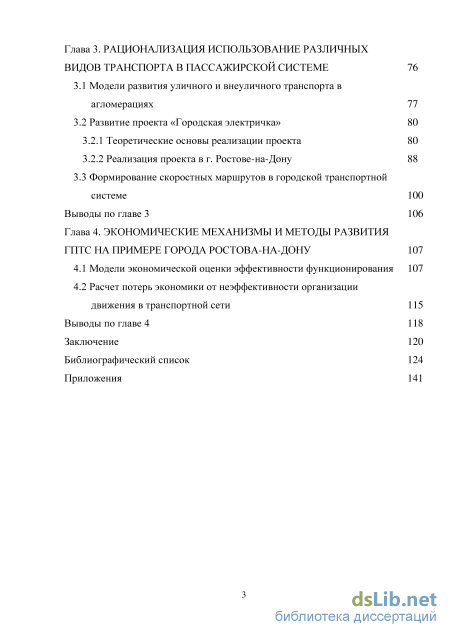 Глава 3. РАЦИОНАЛИЗАЦИЯ ИСПОЛЬЗОВАНИЕ РАЗЛИЧНЫХ ВИДОВ ТРАНСПОРТА В ПАССАЖИРСКОЙ СИСТЕМЕ 76

3.1 Модели развития уличного и внеуличного транспорта в агломерациях 77

3.2 Развитие проекта «Городская электричка» 80

3.2.1 Теоретические основы реализации проекта 80

3.2.2 Реализация проекта в г. Ростове-на-Дону 88

3.3 Формирование скоростных маршрутов в городской транспортной системе 100

Выводы по главе 3 106

Глава 4. ЭКОНОМИЧЕСКИЕ МЕХАНИЗМЫ И МЕТОДЫ РАЗВИТИЯ ГПТС НА ПРИМЕРЕ ГОРОДА РОСТОВА-НА-ДОНУ 107

4.1 Модели экономической оценки эффективности функционирования 107

4.2 Расчет потерь экономики от неэффективности организации движения в транспортной сети 115

Выводы по главе 4 118

Заключение 120

Библиографический список 124

Приложения 141

3

dsLib.net
библиотека диссертаций